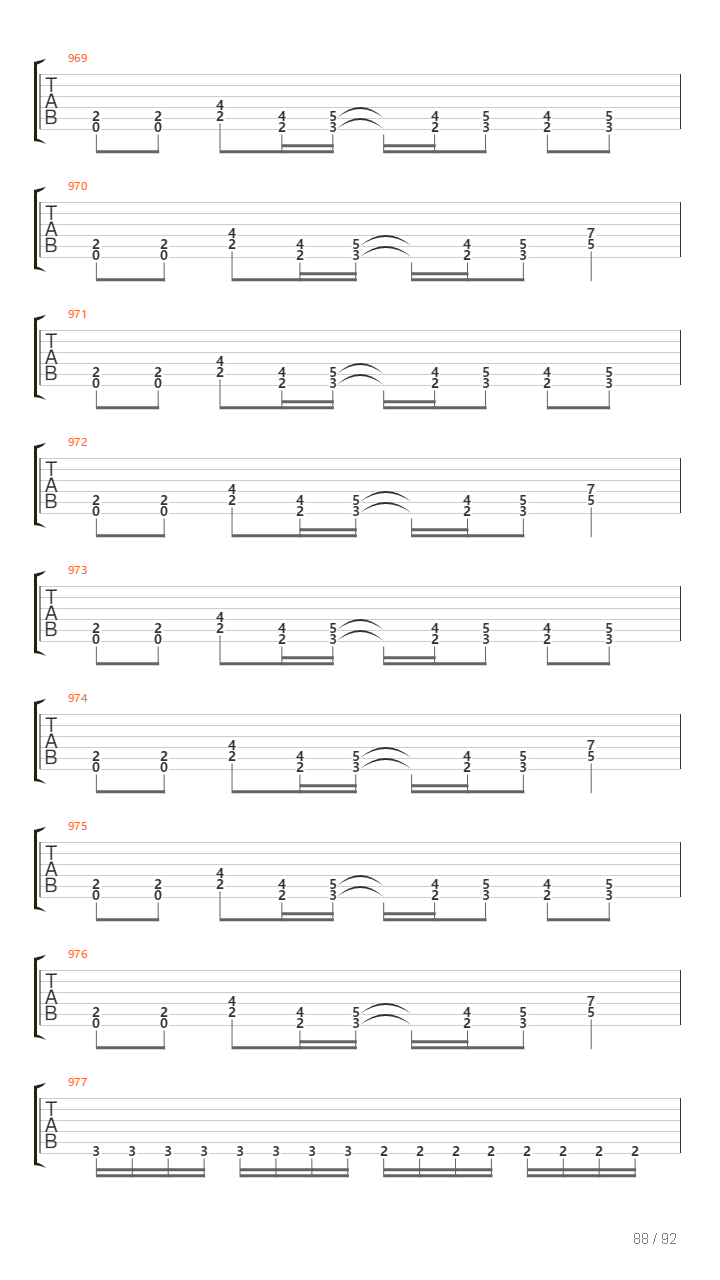 969
T
A
B
2 0 2 0 4 2 4 2 5 3 4 2 5 3 4 2 5 3

970
T
A
B
2 0 2 0 4 2 4 2 5 3 4 2 5 3 7 5

971
T
A
B
2 0 2 0 4 2 4 2 5 3 4 2 5 3 4 2 5 3

972
T
A
B
2 0 2 0 4 2 4 2 5 3 4 2 5 3 7 5

973
T
A
B
2 0 2 0 4 2 4 2 5 3 4 2 5 3 4 2 5 3

974
T
A
B
2 0 2 0 4 2 4 2 5 3 4 2 5 3 7 5

975
T
A
B
2 0 2 0 4 2 4 2 5 3 4 2 5 3 4 2 5 3

976
T
A
B
2 0 2 0 4 2 4 2 5 3 4 2 5 3 7 5

977
T
A
B
3 3 3 3 3 3 3 3 2 2 2 2 2 2 2 2

88 / 92